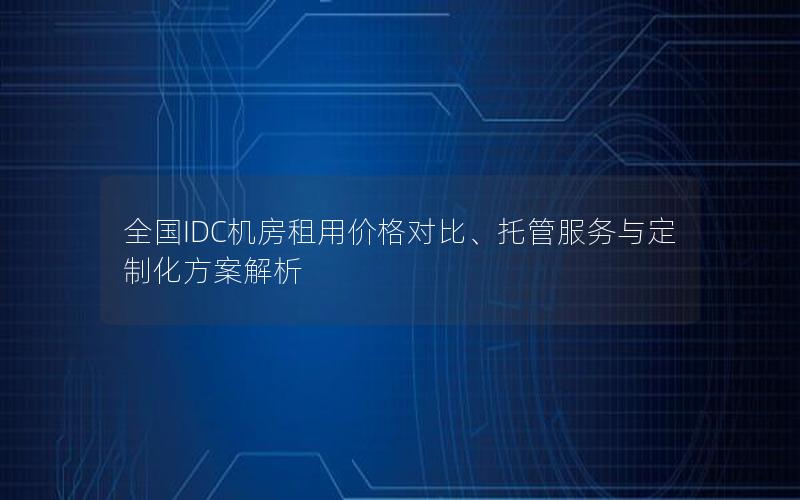 全国IDC机房租用价格对比、托管服务与定制化方案解析